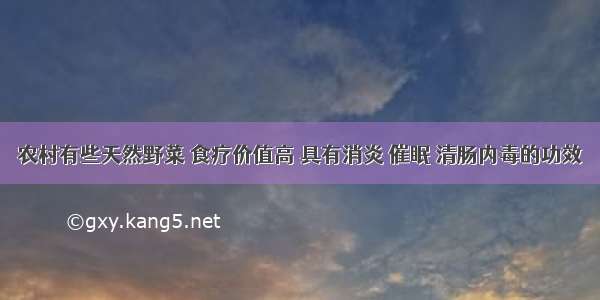 农村有些天然野菜 食疗价值高 具有消炎 催眠 清肠内毒的功效

©gxy.kang5.net